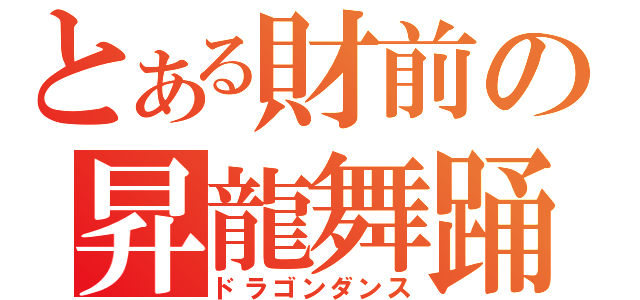 とある財前の
昇龍舞踊
ドラゴンダンス